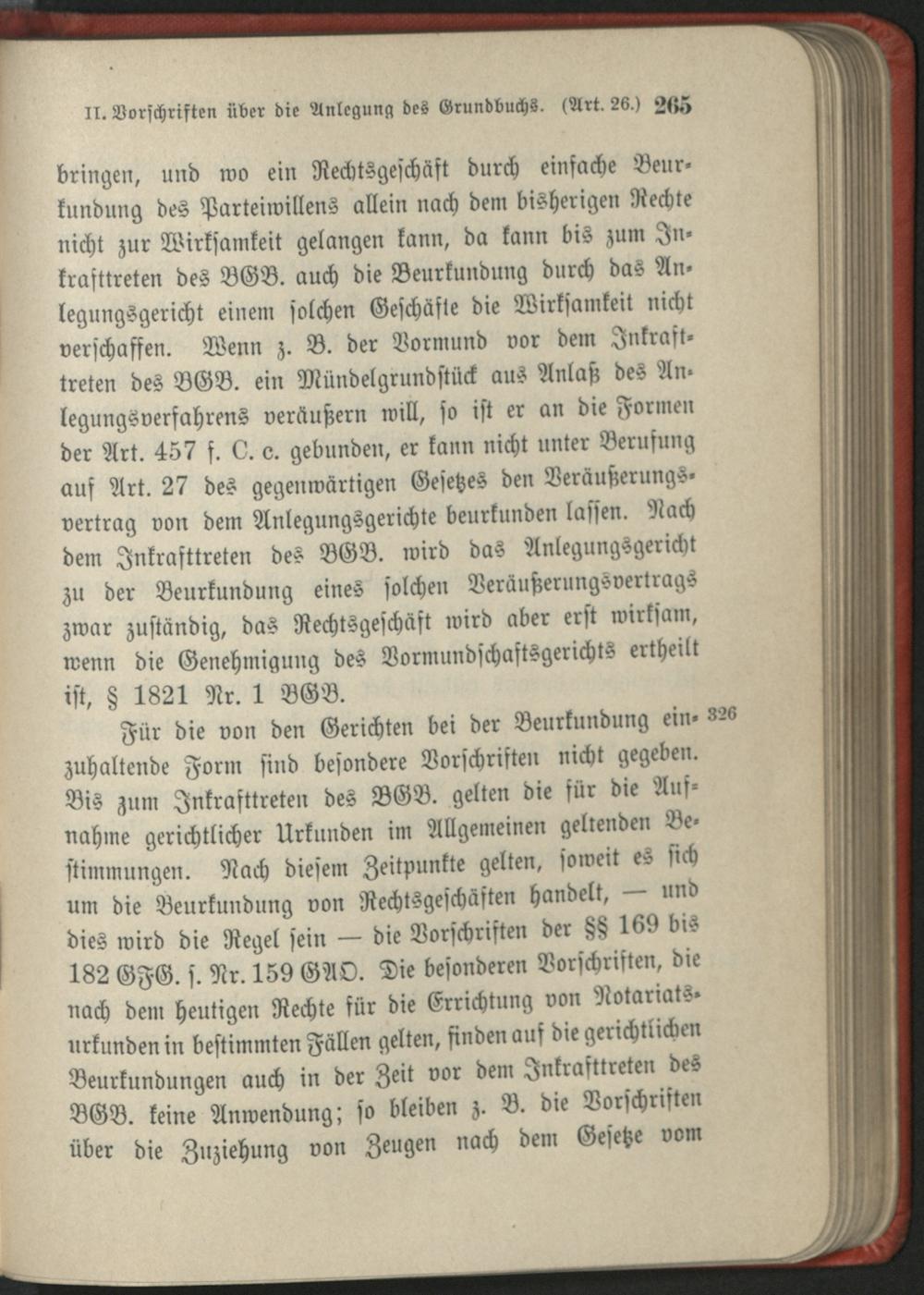 II. Vorschriften über die Anlegung des Grundbuchs. (Art. 26.) 265

bringen, und wo ein Rechtsgeschäft durch einfache Beurkundung des Parteiwillens allein nach dem bisherigen Rechte nicht zur Wirksamkeit gelangen kann, da kann bis zum Inkrafttreten des BGB. auch die Beurkundung durch das Anlegungsgericht einem solchen Geschäfte die Wirksamkeit nicht verschaffen. Wenn z. B. der Vormund vor dem Inkrafttreten des BGB. ein Mündelgrundstück aus Anlaß des Anlegungsverfahrens veräußern will, so ist er an die Formen der Art. 457 f. C. c. gebunden, er kann nicht unter Berufung auf Art. 27 des gegenwärtigen Gesetzes den Veräußerungsvertrag von dem Anlegungsgerichte beurkunden lassen. Nach dem Inkrafttreten des BGB. wird das Anlegungsgericht zu der Beurkundung eines solchen Veräußerungsvertrags zwar zuständig, das Rechtsgeschäft wird aber erst wirksam, wenn die Genehmigung des Vormundschaftsgerichts ertheilt ist, § 1821 Nr. 1 BGB.

326 Für die von den Gerichten bei der Beurkundung einzuhaltende Form sind besondere Vorschriften nicht gegeben. Bis zum Inkrafttreten des BGB. gelten die für die Aufnahme gerichtlicher Urkunden im Allgemeinen geltenden Bestimmungen. Nach diesem Zeitpunkte gelten, soweit es sich um die Beurkundung von Rechtsgeschäften handelt, — und dies wird die Regel sein — die Vorschriften der §§ 169 bis 182 GFG. s. Nr. 159 GAO. Die besonderen Vorschriften, die nach dem heutigen Rechte für die Errichtung von Notariatsurkunden in bestimmten Fällen gelten, finden auf die gerichtlichen Beurkundungen auch in der Zeit vor dem Inkrafttreten des BGB. keine Anwendung; so bleiben z. B. die Vorschriften über die Zuziehung von Zeugen nach dem Gesetze vom